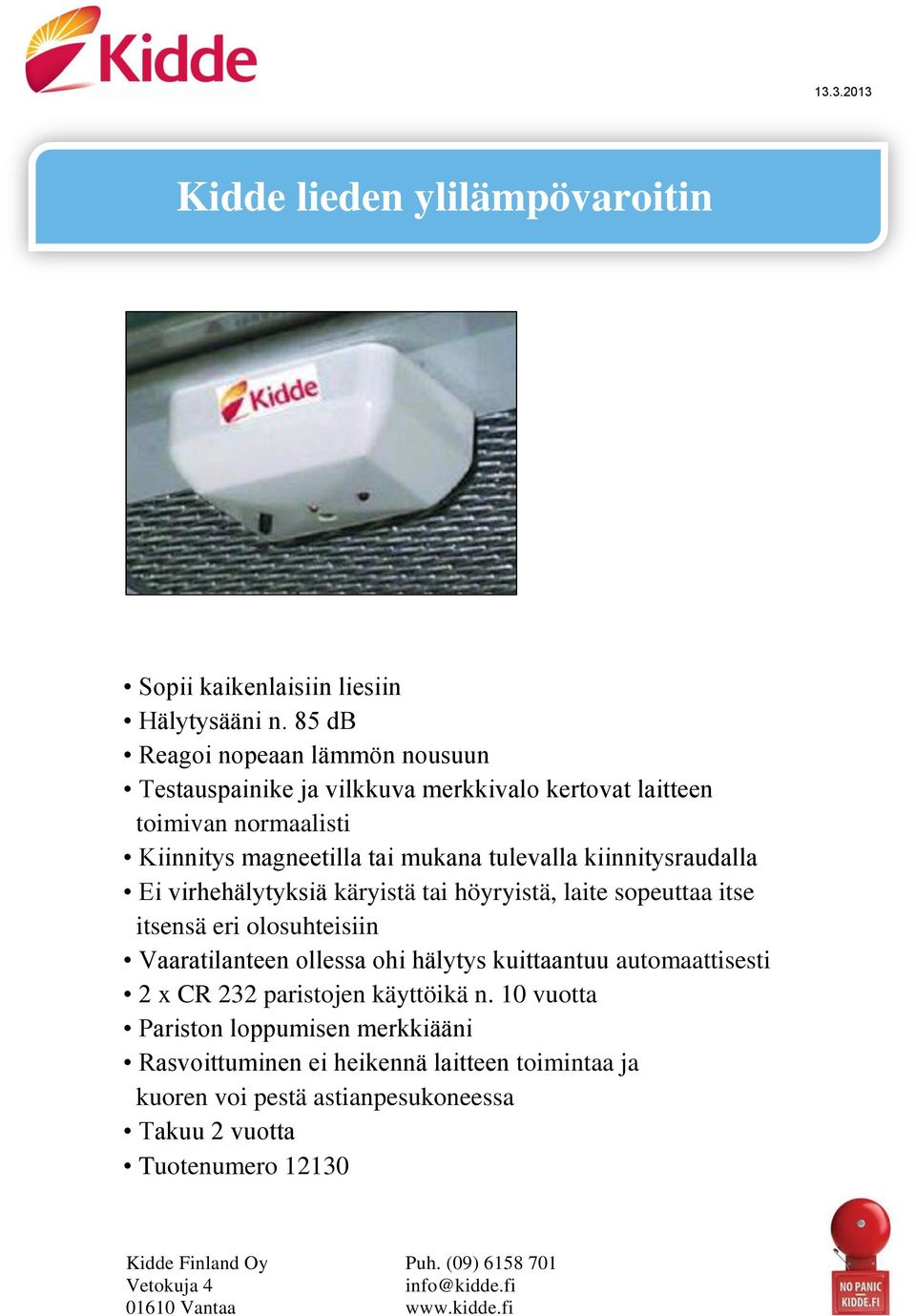 Kidde

13.3.2013

Kidde lieden ylilämpövaroitin

Kidde

• Sopii kaikenlaisiin liesiin
• Hälytysääni n. 85 dB
• Reagoi nopeaan lämmön nousuun
• Testauspainike ja vilkkuva merkkivalo kertovat laitteen toimivan normaalisti
• Kiinnitys magneetilla tai mukana tulevalla kiinnitysraudalla
• Ei virhehälytyksiä käryistä tai höyryistä, laite sopeuttaa itse itsensä eri olosuhteisiin
• Vaaratilanteen ollessa ohi hälytys kuittaantuu automaattisesti
• 2 x CR 232 paristojen käyttöikä n. 10 vuotta
• Pariston loppumisen merkkiääni
• Rasvoittuminen ei heikennä laitteen toimintaa ja kuoren voi pestä astianpesukoneessa
• Takuu 2 vuotta
• Tuotenumero 12130

Kidde Finland Oy
Vetokuja 4
01610 Vantaa

Puh. (09) 6158 701
info@kidde.fi
www.kidde.fi

NO PANIC
KIDDE.FI